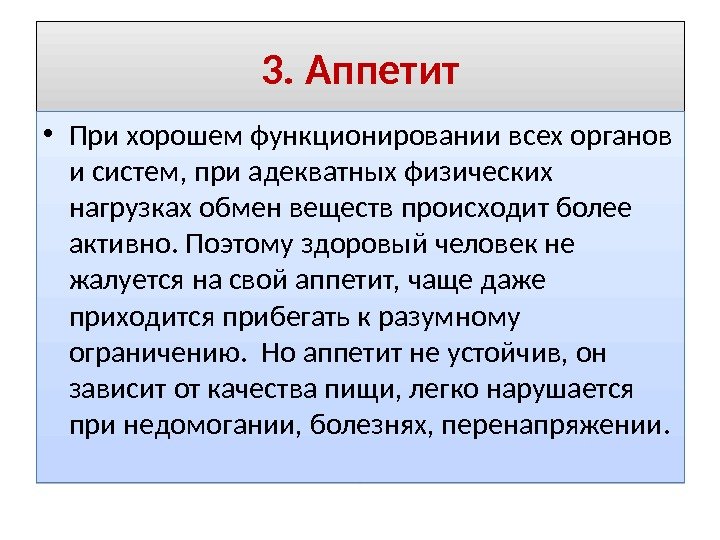 3. Аппетит

• При хорошем функционировании всех органов и систем, при адекватных физических нагрузках обмен веществ происходит более активно. Поэтому здоровый человек не жалуется на свой аппетит, чаще даже приходится прибегать к разумному ограничению.  Но аппетит не устойчив, он зависит от качества пищи, легко нарушается при недомогании, болезнях, перенапряжении.